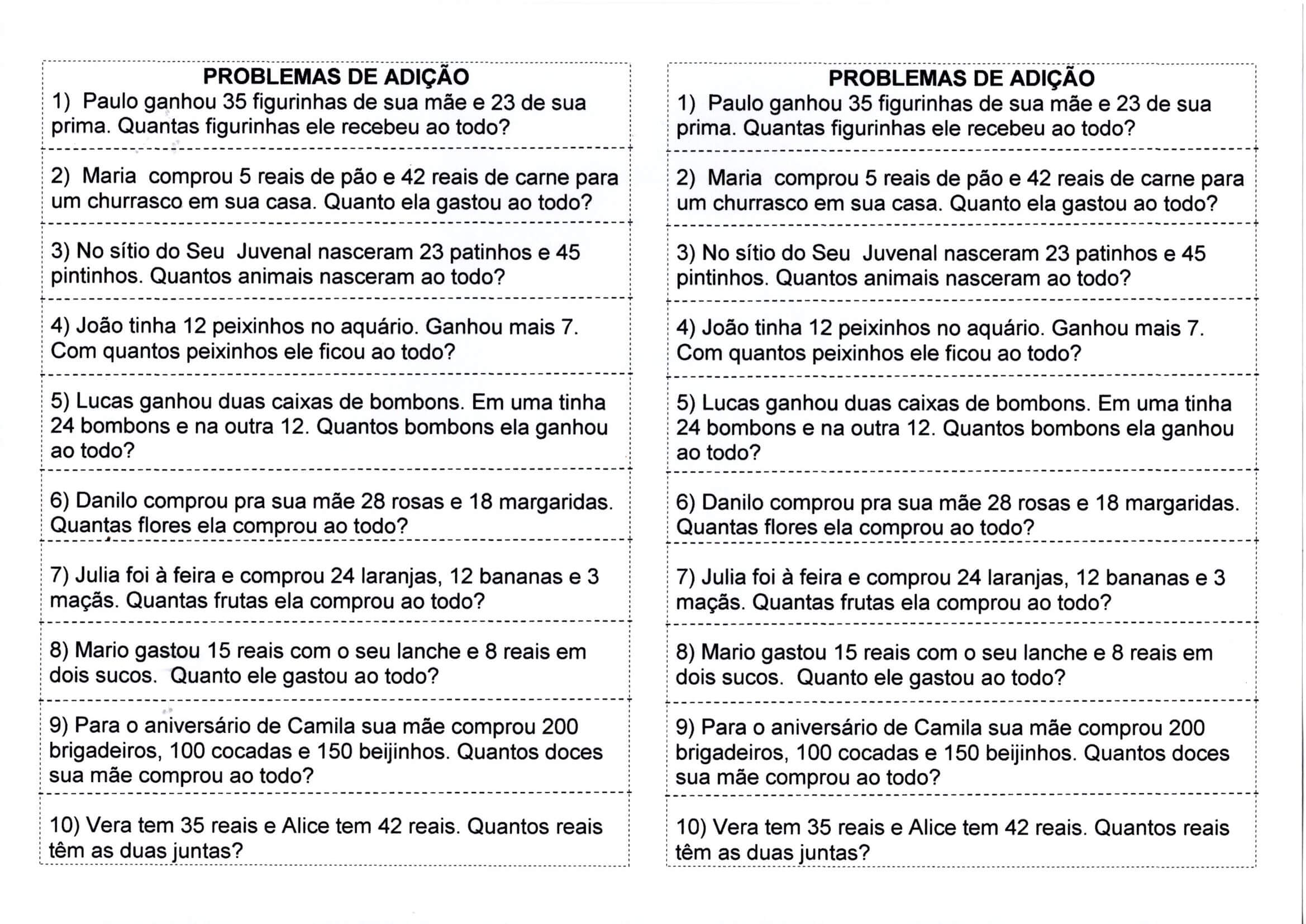 PROBLEMAS DE ADIÇÃO
1) Paulo ganhou 35 figurinhas de sua mãe e 23 de sua prima. Quantas figurinhas ele recebeu ao todo?

2) Maria comprou 5 reais de pão e 42 reais de carne para um churrasco em sua casa. Quanto ela gastou ao todo?

3) No sítio do Seu Juvenal nasceram 23 patinhos e 45 pintinhos. Quantos animais nasceram ao todo?

4) João tinha 12 peixinhos no aquário. Ganhou mais 7. Com quantos peixinhos ele ficou ao todo?

5) Lucas ganhou duas caixas de bombons. Em uma tinha 24 bombons e na outra 12. Quantos bombons ela ganhou ao todo?

6) Danilo comprou pra sua mãe 28 rosas e 18 margaridas. Quantas flores ela comprou ao todo?

7) Julia foi à feira e comprou 24 laranjas, 12 bananas e 3 maçãs. Quantas frutas ela comprou ao todo?

8) Mario gastou 15 reais com o seu lanche e 8 reais em dois sucos. Quanto ele gastou ao todo?

9) Para o aniversário de Camila sua mãe comprou 200 brigadeiros, 100 cocadas e 150 beijinhos. Quantos doces sua mãe comprou ao todo?

10) Vera tem 35 reais e Alice tem 42 reais. Quantos reais têm as duas juntas?

PROBLEMAS DE ADIÇÃO
1) Paulo ganhou 35 figurinhas de sua mãe e 23 de sua prima. Quantas figurinhas ele recebeu ao todo?

2) Maria comprou 5 reais de pão e 42 reais de carne para um churrasco em sua casa. Quanto ela gastou ao todo?

3) No sítio do Seu Juvenal nasceram 23 patinhos e 45 pintinhos. Quantos animais nasceram ao todo?

4) João tinha 12 peixinhos no aquário. Ganhou mais 7. Com quantos peixinhos ele ficou ao todo?

5) Lucas ganhou duas caixas de bombons. Em uma tinha 24 bombons e na outra 12. Quantos bombons ela ganhou ao todo?

6) Danilo comprou pra sua mãe 28 rosas e 18 margaridas. Quantas flores ela comprou ao todo?

7) Julia foi à feira e comprou 24 laranjas, 12 bananas e 3 maçãs. Quantas frutas ela comprou ao todo?

8) Mario gastou 15 reais com o seu lanche e 8 reais em dois sucos. Quanto ele gastou ao todo?

9) Para o aniversário de Camila sua mãe comprou 200 brigadeiros, 100 cocadas e 150 beijinhos. Quantos doces sua mãe comprou ao todo?

10) Vera tem 35 reais e Alice tem 42 reais. Quantos reais têm as duas juntas?